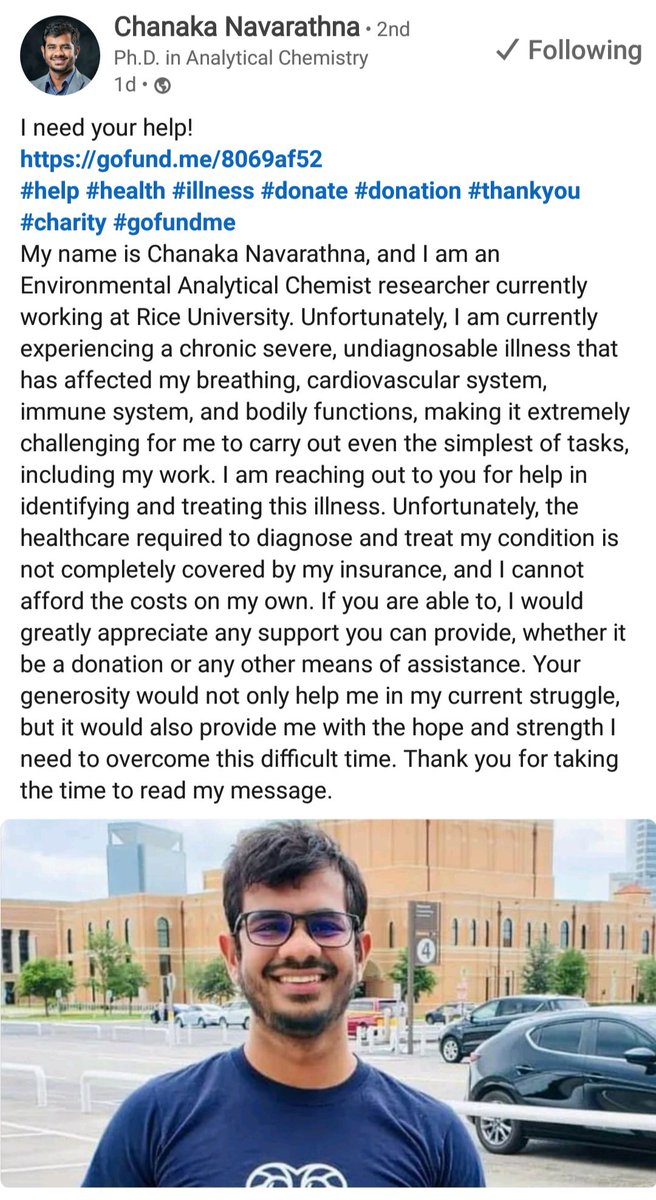 Chanaka Navarathna • 2nd
Ph.D. in Analytical Chemistry
1d •

✓ Following

I need your help!
https://gofund.me/8069af52
#help #health #illness #donate #donation #thankyou #charity #gofundme
My name is Chanaka Navarathna, and I am an Environmental Analytical Chemist researcher currently working at Rice University. Unfortunately, I am currently experiencing a chronic severe, undiagnosable illness that has affected my breathing, cardiovascular system, immune system, and bodily functions, making it extremely challenging for me to carry out even the simplest of tasks, including my work. I am reaching out to you for help in identifying and treating this illness. Unfortunately, the healthcare required to diagnose and treat my condition is not completely covered by my insurance, and I cannot afford the costs on my own. If you are able to, I would greatly appreciate any support you can provide, whether it be a donation or any other means of assistance. Your generosity would not only help me in my current struggle, but it would also provide me with the hope and strength I need to overcome this difficult time. Thank you for taking the time to read my message.

4